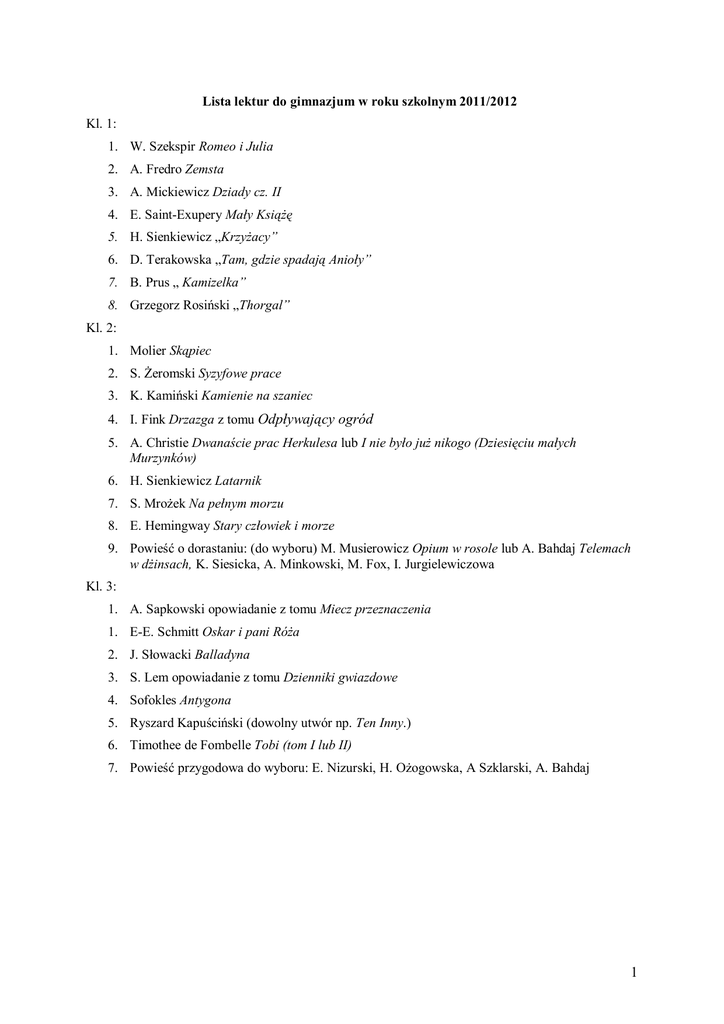 Lista lektur do gimnazjum w roku szkolnym 2011/2012

Kl. 1:

1. W. Szekspir Romeo i Julia
2. A. Fredro Zemsta
3. A. Mickiewicz Dziady cz. II
4. E. Saint-Exupery Mały Książę
5. H. Sienkiewicz „Krzyżacy”
6. D. Terakowska „Tam, gdzie spadają Anioły”
7. B. Prus „ Kamizelka”
8. Grzegorz Rosiński „Thorgal”

Kl. 2:

1. Molier Skąpiec
2. S. Żeromski Syzyfowe prace
3. K. Kamiński Kamienie na szaniec
4. I. Fink Drzazga z tomu Odpływający ogród
5. A. Christie Dwanaście prac Herkulesa lub I nie było już nikogo (Dziesięciu małych Murzynków)
6. H. Sienkiewicz Latarnik
7. S. Mrożek Na pełnym morzu
8. E. Hemingway Stary człowiek i morze
9. Powieść o dorastaniu: (do wyboru) M. Musierowicz Opium w rosole lub A. Bahdaj Telemach w dżinsach, K. Siesicka, A. Minkowski, M. Fox, I. Jurgielewiczowa

Kl. 3:

1. A. Sapkowski opowiadanie z tomu Miecz przeznaczenia
1. E-E. Schmitt Oskar i pani Róża
2. J. Słowacki Balladyna
3. S. Lem opowiadanie z tomu Dzienniki gwiazdowe
4. Sofokles Antygona
5. Ryszard Kapuściński (dowolny utwór np. Ten Inny.)
6. Timothee de Fombelle Tobi (tom I lub II)
7. Powieść przygodowa do wyboru: E. Nizurski, H. Ożogowska, A Szklarski, A. Bahdaj

1